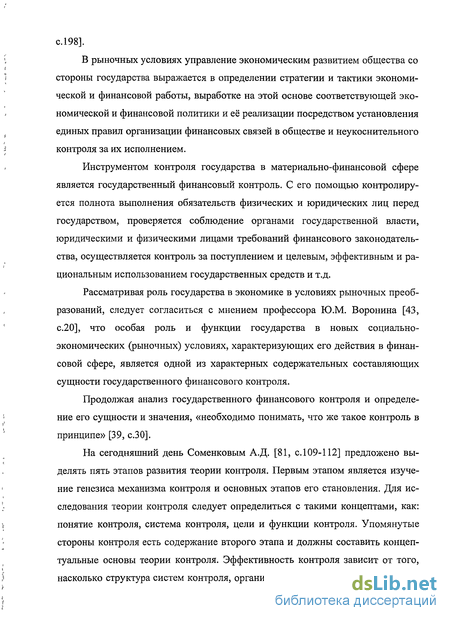 с.198].

В рыночных условиях управление экономическим развитием общества со стороны государства выражается в определении стратегии и тактики экономической и финансовой работы, выработке на этой основе соответствующей экономической и финансовой политики и её реализации посредством установления единых правил организации финансовых связей в обществе и неукоснительного контроля за их исполнением.

Инструментом контроля государства в материально-финансовой сфере является государственный финансовый контроль. С его помощью контролируется полнота выполнения обязательств физических и юридических лиц перед государством, проверяется соблюдение органами государственной власти, юридическими и физическими лицами требований финансового законодательства, осуществляется контроль за поступлением и целевым, эффективным и рациональным использованием государственных средств и т.д.

Рассматривая роль государства в экономике в условиях рыночных преобразований, следует согласиться с мнением профессора Ю.М. Воронина [43, с.20], что особая роль и функции государства в новых социально-экономических (рыночных) условиях, характеризующих его действия в финансовой сфере, является одной из характерных содержательных составляющих сущности государственного финансового контроля.

Продолжая анализ государственного финансового контроля и определение его сущности и значения, «необходимо понимать, что же такое контроль в принципе» [39, с.30].

На сегодняшний день Соменковым А.Д. [81, с.109-112] предложено выделять пять этапов развития теории контроля. Первым этапом является изучение генезиса механизма контроля и основных этапов его становления. Для исследования теории контроля следует определиться с такими концептами, как: понятие контроля, система контроля, цели и функции контроля. Упомянутые стороны контроля есть содержание второго этапа и должны составить концептуальные основы теории контроля. Эффективность контроля зависит от того, насколько структура систем контроля, органи

dsLib.net
библиотека диссертаций